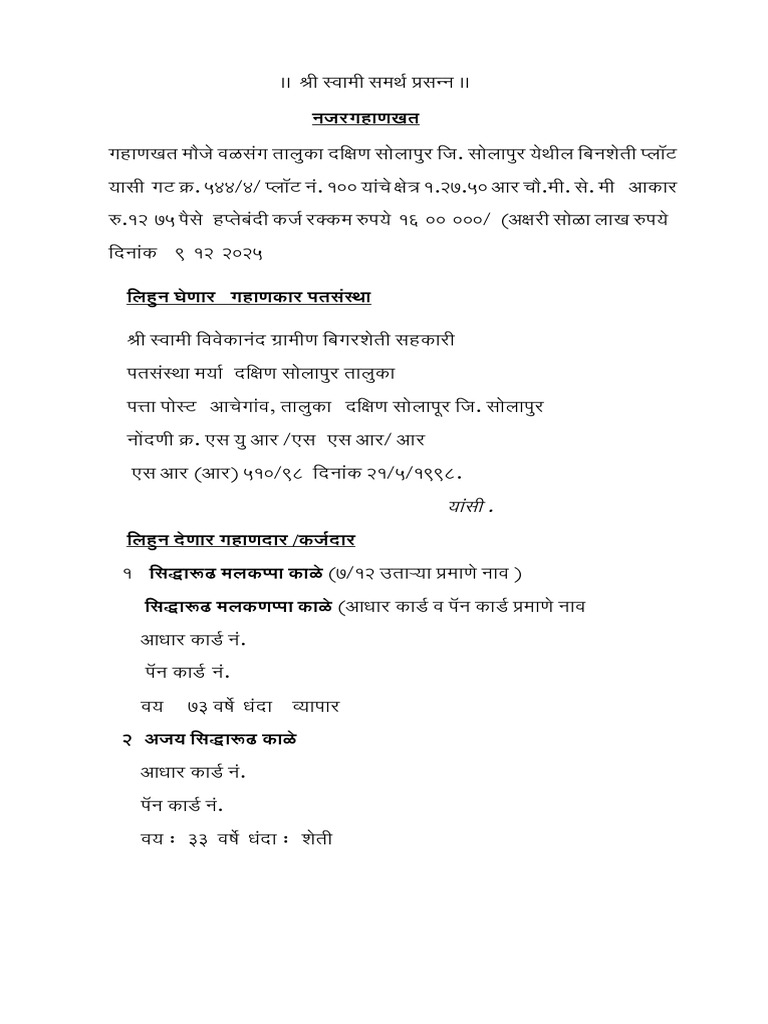 ॥ श्री स्वामी समर्थ प्रसन्न ॥

नजरगहाणखत

गहाणखत मौजे वळसंग तालुका दक्षिण सोलापुर जि. सोलापुर येथील बिनशेती प्लॉट यासी गट क्र. ५४४/४/ प्लॉट नं. १०० यांचे क्षेत्र १.२७.५० आर चौ.मी. से. मी आकार रु.१२ ७५ पैसे हप्तेबंदी कर्ज रक्कम रुपये १६ ०० ०००/ (अक्षरी सोळा लाख रुपये दिनांक ९ १२ २०२५

लिहुन घेणार गहाणकार पतसंस्था

श्री स्वामी विवेकानंद ग्रामीण बिगरशेती सहकारी
पतसंस्था मर्या दक्षिण सोलापुर तालुका
पत्ता पोस्ट आचेगांव, तालुका दक्षिण सोलापूर जि. सोलापुर
नोंदणी क्र. एस यु आर /एस एस आर/ आर
एस आर (आर) ५१०/९८ दिनांक २१/५/१९९८.

यांसी .

लिहुन देणार गहाणदार /कर्जदार

१ सिद्धारूढ मलकप्पा काळे (७/१२ उताऱ्या प्रमाणे नाव )
सिद्धारूढ मलकणप्पा काळे (आधार कार्ड व पॅन कार्ड प्रमाणे नाव
आधार कार्ड नं.
पॅन कार्ड नं.
वय ७३ वर्षे धंदा व्यापार

२ अजय सिद्धारूढ काळे
आधार कार्ड नं.
पॅन कार्ड नं.
वय : ३३ वर्षे धंदा : शेती